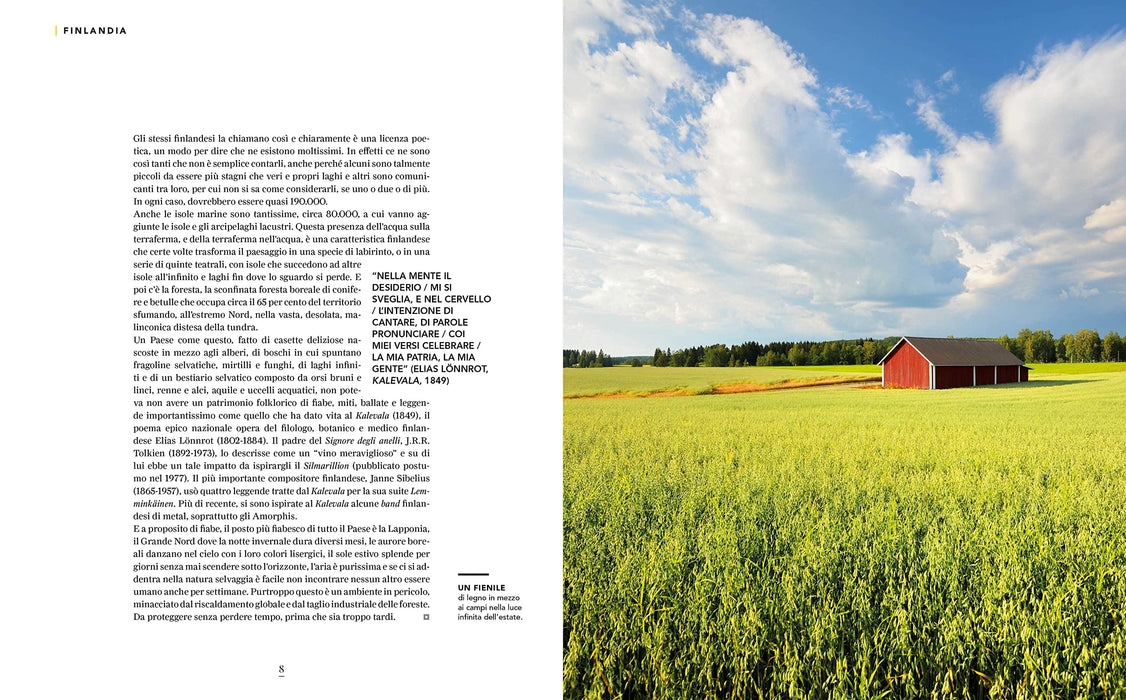 FINLANDIA

Gli stessi finlandesi la chiamano così e chiaramente è una licenza poetica, un modo per dire che ne esistono moltissimi. In effetti ce ne sono così tanti che non è semplice contarli, anche perché alcuni sono talmente piccoli da essere più stagni che veri e propri laghi e altri sono comunicanti tra loro, per cui non si sa come considerarli, se uno o due o di più. In ogni caso, dovrebbero essere quasi 190.000.

Anche le isole marine sono tantissime, circa 80.000, a cui vanno aggiunte le isole e gli arcipelaghi lacustri. Questa presenza dell'acqua sulla terraferma, e della terraferma nell'acqua, è una caratteristica finlandese che certe volte trasforma il paesaggio in una specie di labirinto, o in una serie di quinte teatrali, con isole che succedono ad altre isole all'infinito e laghi fin dove lo sguardo si perde. E poi c'è la foresta, la sconfinata foresta boreale di conifere e betulle che occupa circa il 65 per cento del territorio sfumando, all'estremo Nord, nella vasta, desolata, malinconica distesa della tundra.

Un Paese come questo, fatto di casette deliziose nascoste in mezzo agli alberi, di boschi in cui spuntano fragoline selvatiche, mirtilli e funghi, di laghi infiniti e di un bestiario selvatico composto da orsi bruni e linci, renne e alci, aquile e uccelli acquatici, non poteva non avere un patrimonio folklorico di fiabe, miti, ballate e leggende importantissimo come quello che ha dato vita al Kalevala (1849), il poema epico nazionale opera del filologo, botanico e medico finlandese Elias Lönnrot (1802-1884). Il padre del Signore degli anelli, J.R.R. Tolkien (1892-1973), lo descrisse come un "vino meraviglioso" e su di lui ebbe un tale impatto da ispirargli il Silmarillion (pubblicato postumo nel 1977). Il più importante compositore finlandese, Janne Sibelius (1865-1957), usò quattro leggende tratte dal Kalevala per la sua suite Lemminkäinen. Più di recente, si sono ispirate al Kalevala alcune band finlandesi di metal, soprattutto gli Amorphis.

E a proposito di fiabe, il posto più fiabesco di tutto il Paese è la Lapponia, il Grande Nord dove la notte invernale dura diversi mesi, le aurore boreali danzano nel cielo con i loro colori lisergici, il sole estivo splende per giorni senza mai scendere sotto l'orizzonte, l'aria è purissima e se ci si addentra nella natura selvaggia è facile non incontrare nessun altro essere umano anche per settimane. Purtroppo questo è un ambiente in pericolo, minacciato dal riscaldamento globale e dal taglio industriale delle foreste. Da proteggere senza perdere tempo, prima che sia troppo tardi.

"NELLA MENTE IL DESIDERIO / MI SI SVEGLIA, E NEL CERVELLO / L'INTENZIONE DI CANTARE, DI PAROLE PRONUNCIARE / COI MIEI VERSI CELEBRARE / LA MIA PATRIA, LA MIA GENTE" (ELIAS LÖNNROT, KALEVALA, 1849)

UN FIENILE
di legno in mezzo ai campi nella luce infinita dell'estate.

8